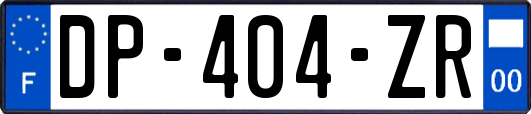 F
DP-404-ZR
00